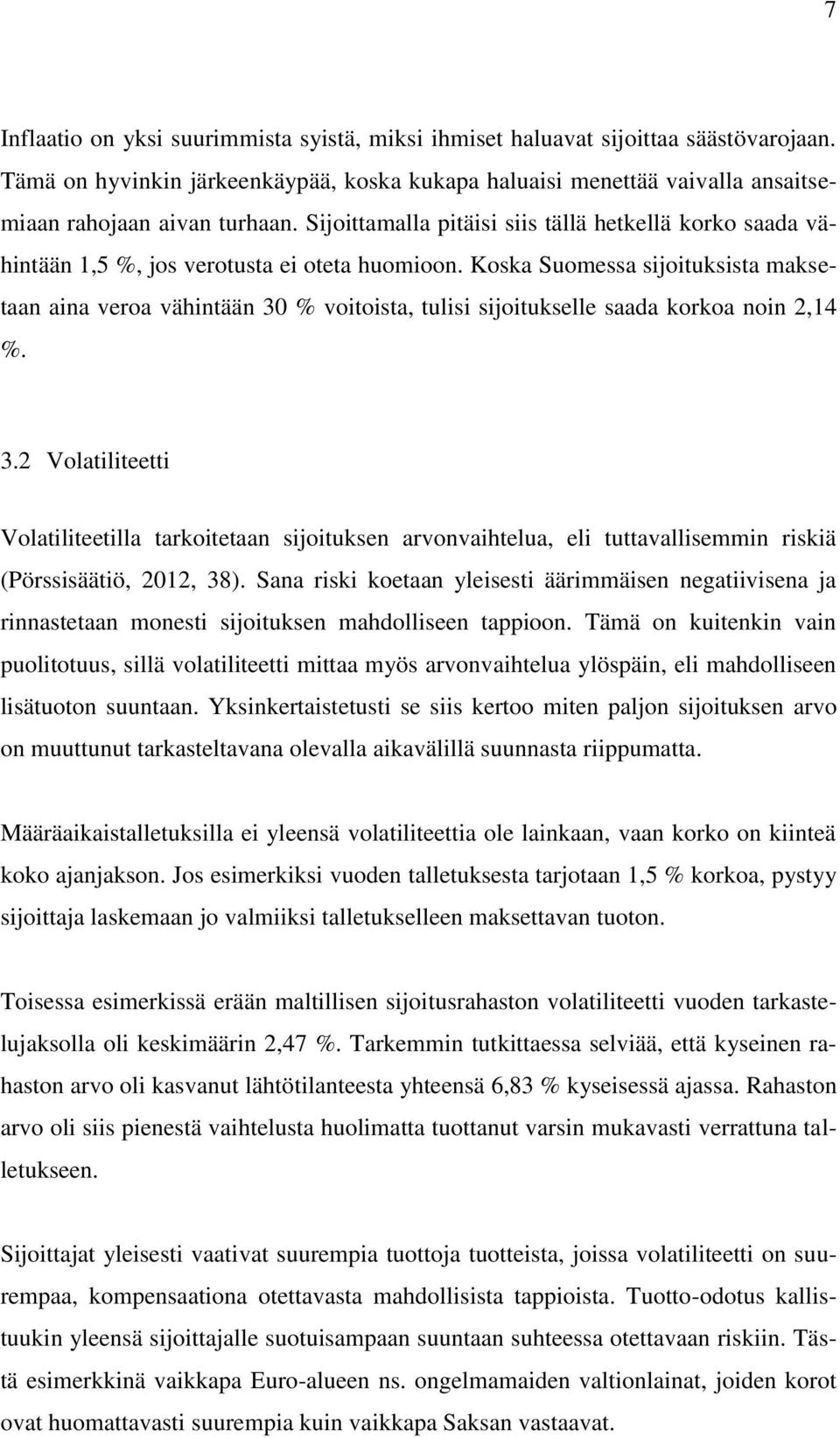 7

Inflaatio on yksi suurimmista syistä, miksi ihmiset haluavat sijoittaa säästövarojaan. Tämä on hyvinkin järkeenkäypää, koska kukapa haluaisi menettää vaivalla ansaitsemiaan rahojaan aivan turhaan. Sijoittamalla pitäisi siis tällä hetkellä korko saada vähintään 1,5 %, jos verotusta ei oteta huomioon. Koska Suomessa sijoituksista maksetaan aina veroa vähintään 30 % voitoista, tulisi sijoitukselle saada korkoa noin 2,14 %.

3.2 Volatiliteetti

Volatiliteetilla tarkoitetaan sijoituksen arvonvaihtelua, eli tuttavallisemmin riskiä (Pörssisäätiö, 2012, 38). Sana riski koetaan yleisesti äärimmäisen negatiivisena ja rinnastetaan monesti sijoituksen mahdolliseen tappioon. Tämä on kuitenkin vain puolitotuus, sillä volatiliteetti mittaa myös arvonvaihtelua ylöspäin, eli mahdolliseen lisätuoton suuntaan. Yksinkertaistetusti se siis kertoo miten paljon sijoituksen arvo on muuttunut tarkasteltavana olevalla aikavälillä suunnasta riippumatta.

Määräaikaistalletuksilla ei yleensä volatiliteettia ole lainkaan, vaan korko on kiinteä koko ajanjakson. Jos esimerkiksi vuoden talletuksesta tarjotaan 1,5 % korkoa, pystyy sijoittaja laskemaan jo valmiiksi talletukselleen maksettavan tuoton.

Toisessa esimerkissä erään maltillisen sijoitusrahaston volatiliteetti vuoden tarkastelujaksolla oli keskimäärin 2,47 %. Tarkemmin tutkittaessa selviää, että kyseinen rahaston arvo oli kasvanut lähtötilanteesta yhteensä 6,83 % kyseisessä ajassa. Rahaston arvo oli siis pienestä vaihtelusta huolimatta tuottanut varsin mukavasti verrattuna talletukseen.

Sijoittajat yleisesti vaativat suurempia tuottoja tuotteista, joissa volatiliteetti on suurempaa, kompensaationa otettavasta mahdollisista tappioista. Tuotto-odotus kallistuukin yleensä sijoittajalle suotuisampaan suuntaan suhteessa otettavaan riskiin. Tästä esimerkkinä vaikkapa Euro-alueen ns. ongelmamaiden valtionlainat, joiden korot ovat huomattavasti suurempia kuin vaikkapa Saksan vastaavat.